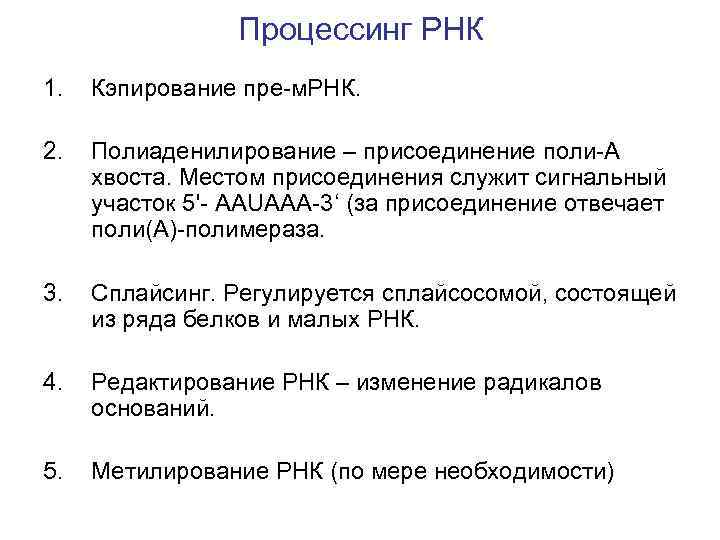 Процессинг РНК

1. Кэпирование пре-мРНК.

2. Полиаденилирование – присоединение поли-А хвоста. Местом присоединения служит сигнальный участок 5'- AAUAAA-3‘ (за присоединение отвечает поли(А)-полимераза.

3. Сплайсинг. Регулируется сплайсосомой, состоящей из ряда белков и малых РНК.

4. Редактирование РНК – изменение радикалов оснований.

5. Метилирование РНК (по мере необходимости)